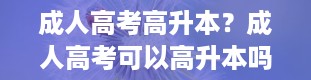 成人高考高升本？成人高考可以高升本吗